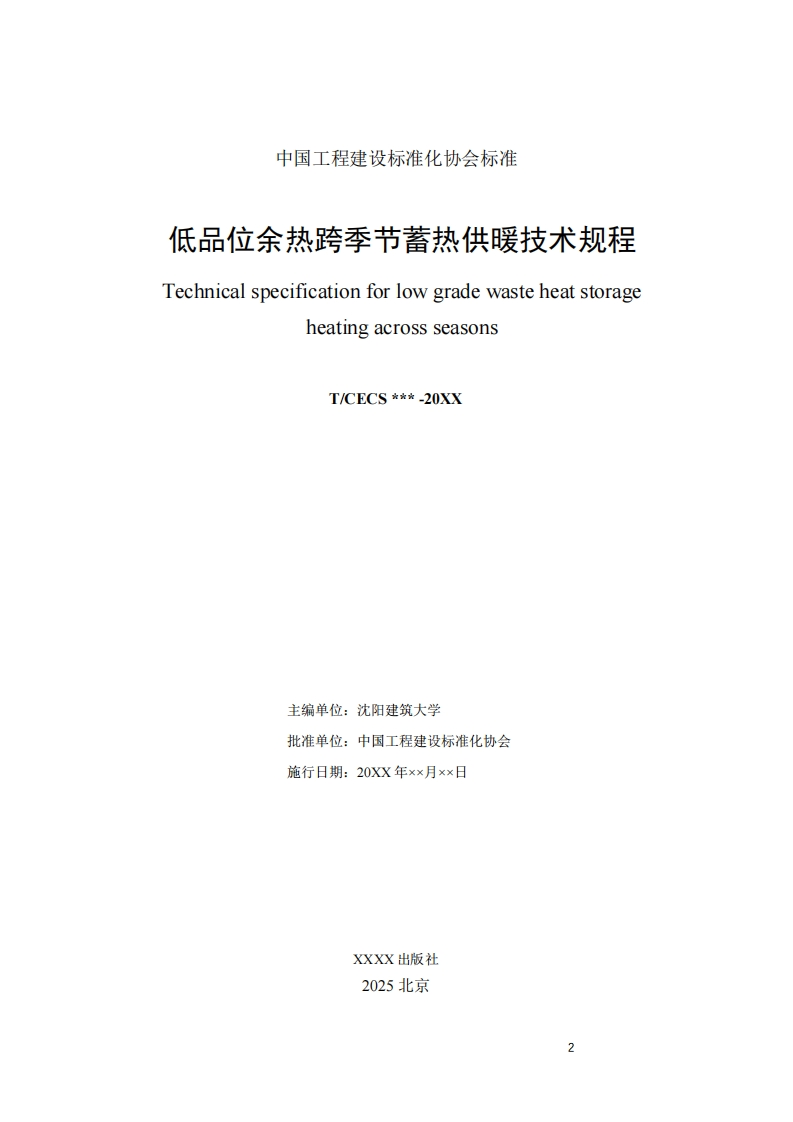 中国工程建设标准化协会标准

低品位余热跨季节蓄热供暖技术规程

Technical specification for low grade waste heat storage heating across seasons

T/CECS *** -20XX

主编单位：沈阳建筑大学

批准单位：中国工程建设标准化协会

施行日期：20XX 年××月××日

XXXX 出版社

2025 北京

2